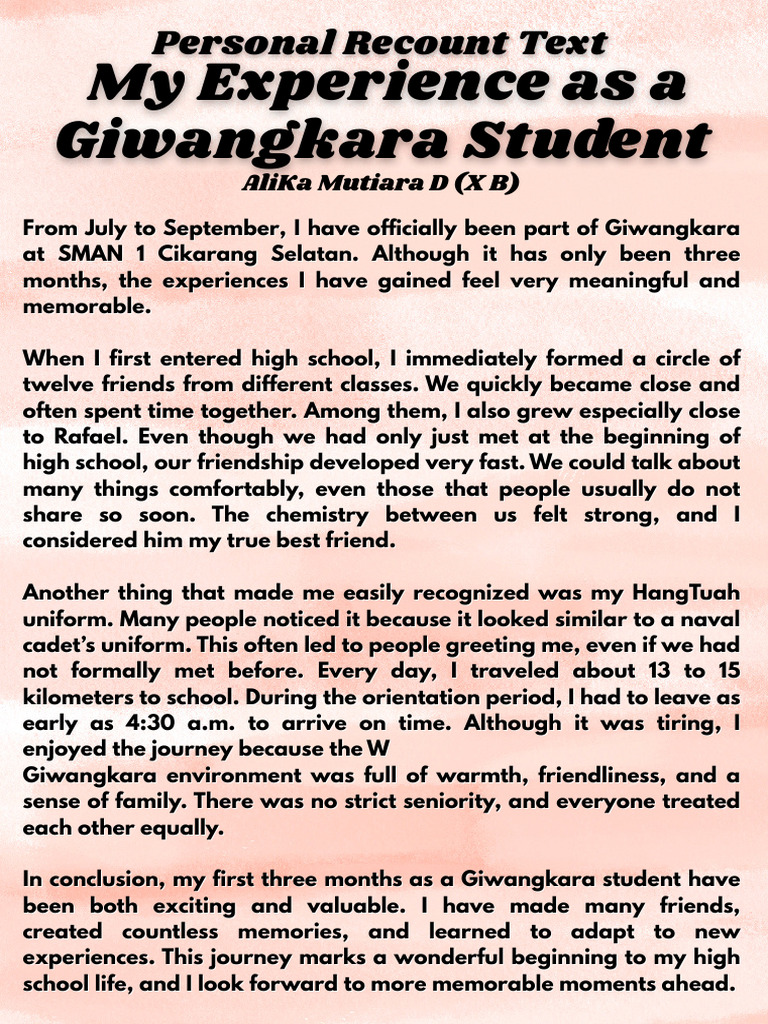 Personal Recount Text
My Experience as a Giwangkara Student
AliKa Mutiara D (X B)

From July to September, I have officially been part of Giwangkara at SMAN 1 Cikarang Selatan. Although it has only been three months, the experiences I have gained feel very meaningful and memorable.

When I first entered high school, I immediately formed a circle of twelve friends from different classes. We quickly became close and often spent time together. Among them, I also grew especially close to Rafael. Even though we had only just met at the beginning of high school, our friendship developed very fast. We could talk about many things comfortably, even those that people usually do not share so soon. The chemistry between us felt strong, and I considered him my true best friend.

Another thing that made me easily recognized was my HangTuah uniform. Many people noticed it because it looked similar to a naval cadet's uniform. This often led to people greeting me, even if we had not formally met before. Every day, I traveled about 13 to 15 kilometers to school. During the orientation period, I had to leave as early as 4:30 a.m. to arrive on time. Although it was tiring, I enjoyed the journey because the W
Giwangkara environment was full of warmth, friendliness, and a sense of family. There was no strict seniority, and everyone treated each other equally.

In conclusion, my first three months as a Giwangkara student have been both exciting and valuable. I have made many friends, created countless memories, and learned to adapt to new experiences. This journey marks a wonderful beginning to my high school life, and I look forward to more memorable moments ahead.